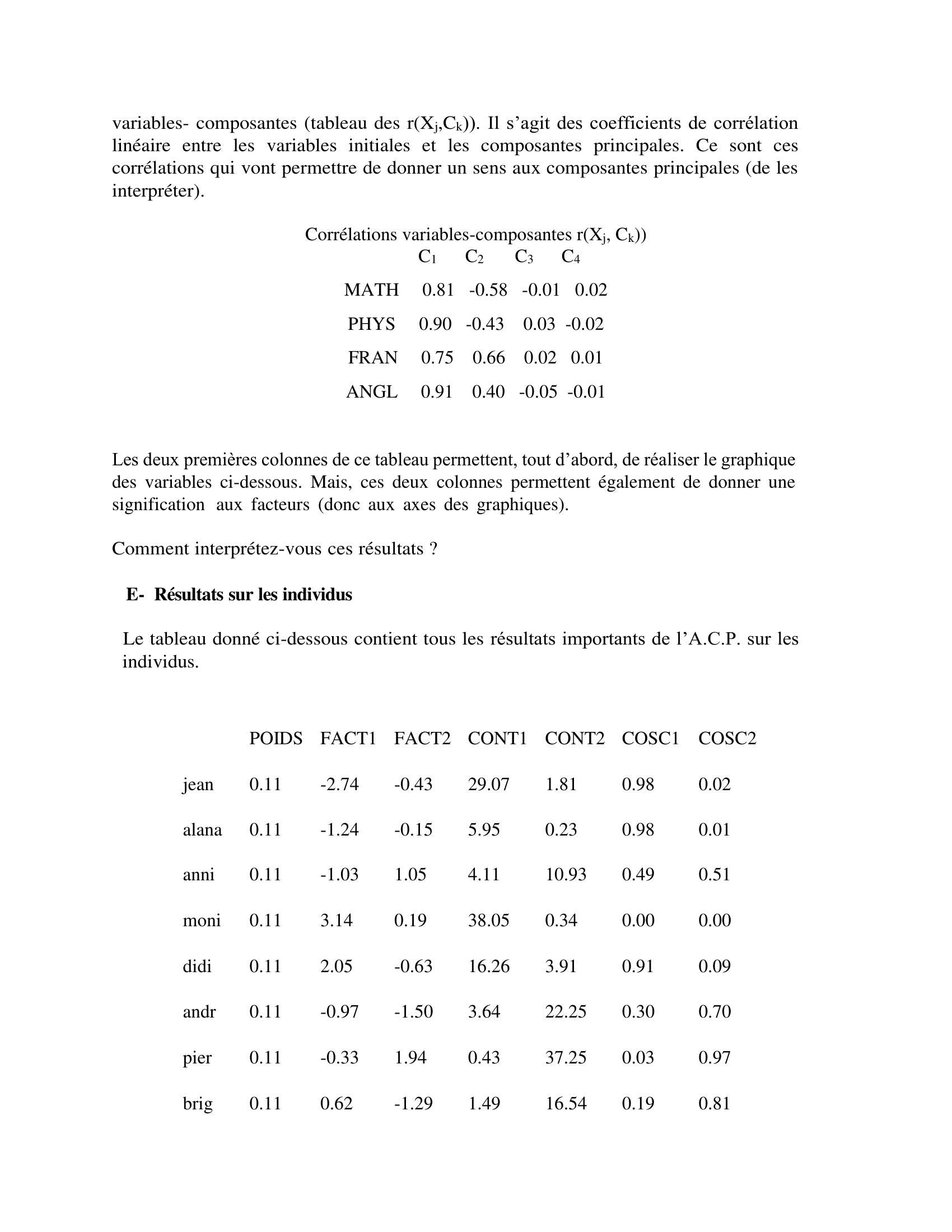 variables- composantes (tableau des $r(X_j,C_k)$). Il s'agit des coefficients de corrélation linéaire entre les variables initiales et les composantes principales. Ce sont ces corrélations qui vont permettre de donner un sens aux composantes principales (de les interpréter).

Corrélations variables-composantes $r(X_j, C_k)$)

| | $C_1$ | $C_2$ | $C_3$ | $C_4$ |
|---|---|---|---|---|
| MATH | 0.81 | -0.58 | -0.01 | 0.02 |
| PHYS | 0.90 | -0.43 | 0.03 | -0.02 |
| FRAN | 0.75 | 0.66 | 0.02 | 0.01 |
| ANGL | 0.91 | 0.40 | -0.05 | -0.01 |

Les deux premières colonnes de ce tableau permettent, tout d'abord, de réaliser le graphique des variables ci-dessous. Mais, ces deux colonnes permettent également de donner une signification aux facteurs (donc aux axes des graphiques).

Comment interprétez-vous ces résultats ?

E- Résultats sur les individus

Le tableau donné ci-dessous contient tous les résultats importants de l'A.C.P. sur les individus.

| | POIDS | FACT1 | FACT2 | CONT1 | CONT2 | COSC1 | COSC2 |
|---|---|---|---|---|---|---|---|
| jean | 0.11 | -2.74 | -0.43 | 29.07 | 1.81 | 0.98 | 0.02 |
| alana | 0.11 | -1.24 | -0.15 | 5.95 | 0.23 | 0.98 | 0.01 |
| anni | 0.11 | -1.03 | 1.05 | 4.11 | 10.93 | 0.49 | 0.51 |
| moni | 0.11 | 3.14 | 0.19 | 38.05 | 0.34 | 0.00 | 0.00 |
| didi | 0.11 | 2.05 | -0.63 | 16.26 | 3.91 | 0.91 | 0.09 |
| andr | 0.11 | -0.97 | -1.50 | 3.64 | 22.25 | 0.30 | 0.70 |
| pier | 0.11 | -0.33 | 1.94 | 0.43 | 37.25 | 0.03 | 0.97 |
| brig | 0.11 | 0.62 | -1.29 | 1.49 | 16.54 | 0.19 | 0.81 |